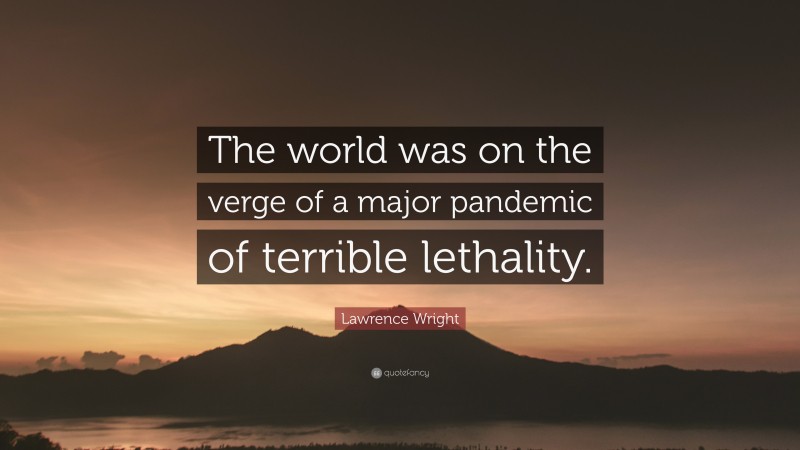 The world was on the verge of a major pandemic of terrible lethality.

Lawrence Wright

quotefancy